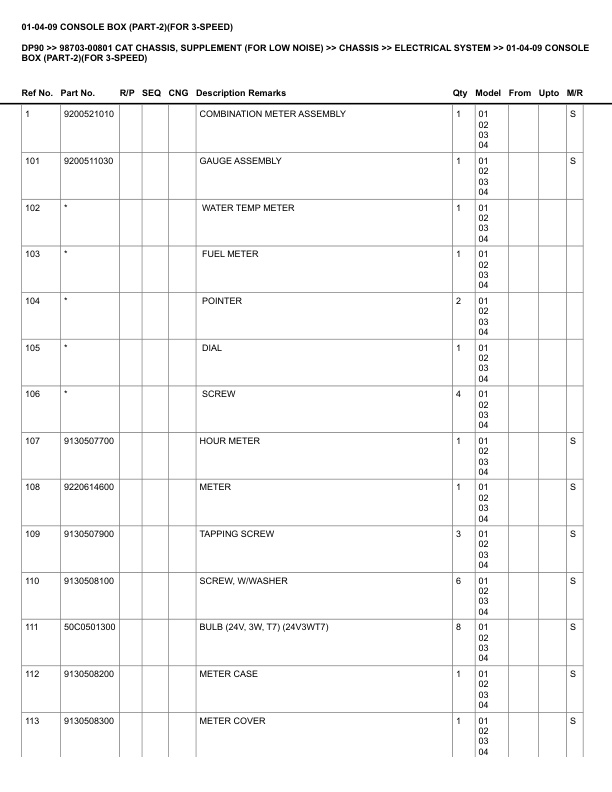 01-04-09 CONSOLE BOX (PART-2)(FOR 3-SPEED)

DP90 >> 98703-00801 CAT CHASSIS, SUPPLEMENT (FOR LOW NOISE) >> CHASSIS >> ELECTRICAL SYSTEM >> 01-04-09 CONSOLE BOX (PART-2)(FOR 3-SPEED)

| Ref No. | Part No. | R/P | SEQ | CNG | Description Remarks | Qty | Model | From | Upto | M/R |
|---|---|---|---|---|---|---|---|---|---|---|
| 1 | 9200521010 | | | | COMBINATION METER ASSEMBLY | 1 | 01 02 03 04 | | | S |
| 101 | 9200511030 | | | | GAUGE ASSEMBLY | 1 | 01 02 03 04 | | | S |
| 102 | * | | | | WATER TEMP METER | 1 | 01 02 03 04 | | | |
| 103 | * | | | | FUEL METER | 1 | 01 02 03 04 | | | |
| 104 | * | | | | POINTER | 2 | 01 02 03 04 | | | |
| 105 | * | | | | DIAL | 1 | 01 02 03 04 | | | |
| 106 | * | | | | SCREW | 4 | 01 02 03 04 | | | |
| 107 | 9130507700 | | | | HOUR METER | 1 | 01 02 03 04 | | | S |
| 108 | 9220614600 | | | | METER | 1 | 01 02 03 04 | | | S |
| 109 | 9130507900 | | | | TAPPING SCREW | 3 | 01 02 03 04 | | | S |
| 110 | 9130508100 | | | | SCREW, W/WASHER | 6 | 01 02 03 04 | | | S |
| 111 | 50C0501300 | | | | BULB (24V, 3W, T7) (24V3WT7) | 8 | 01 02 03 04 | | | S |
| 112 | 9130508200 | | | | METER CASE | 1 | 01 02 03 04 | | | S |
| 113 | 9130508300 | | | | METER COVER | 1 | 01 02 03 04 | | | S |